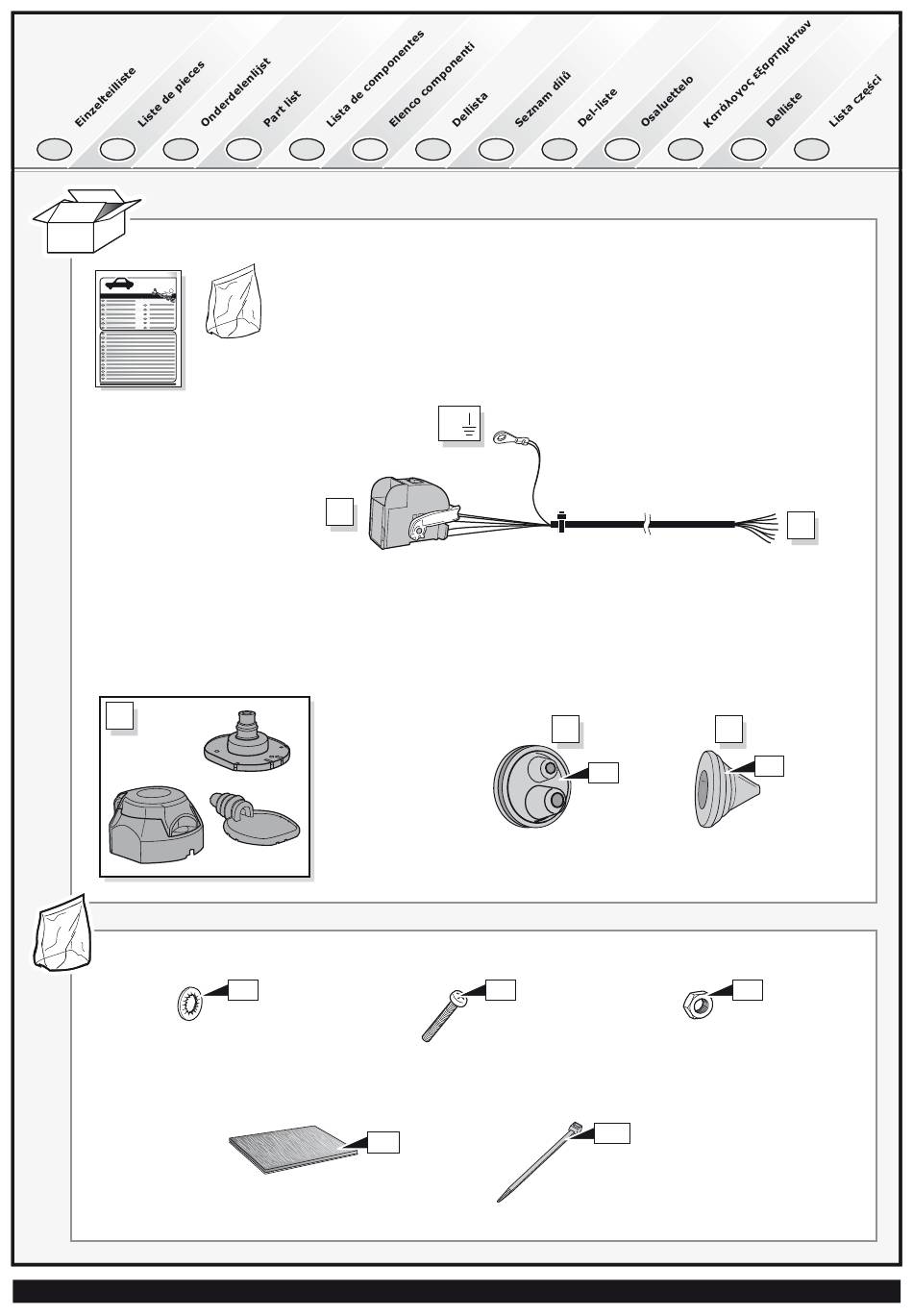 Einzelteilliste

Liste de pieces

Onderdelenlijst

Part list

Lista de componentes

Elenco componenti

Dellista

Seznam dílů

Del-liste

Osaluettelo

Κατάλογος εξαρτημάτων

Delliste

Lista części